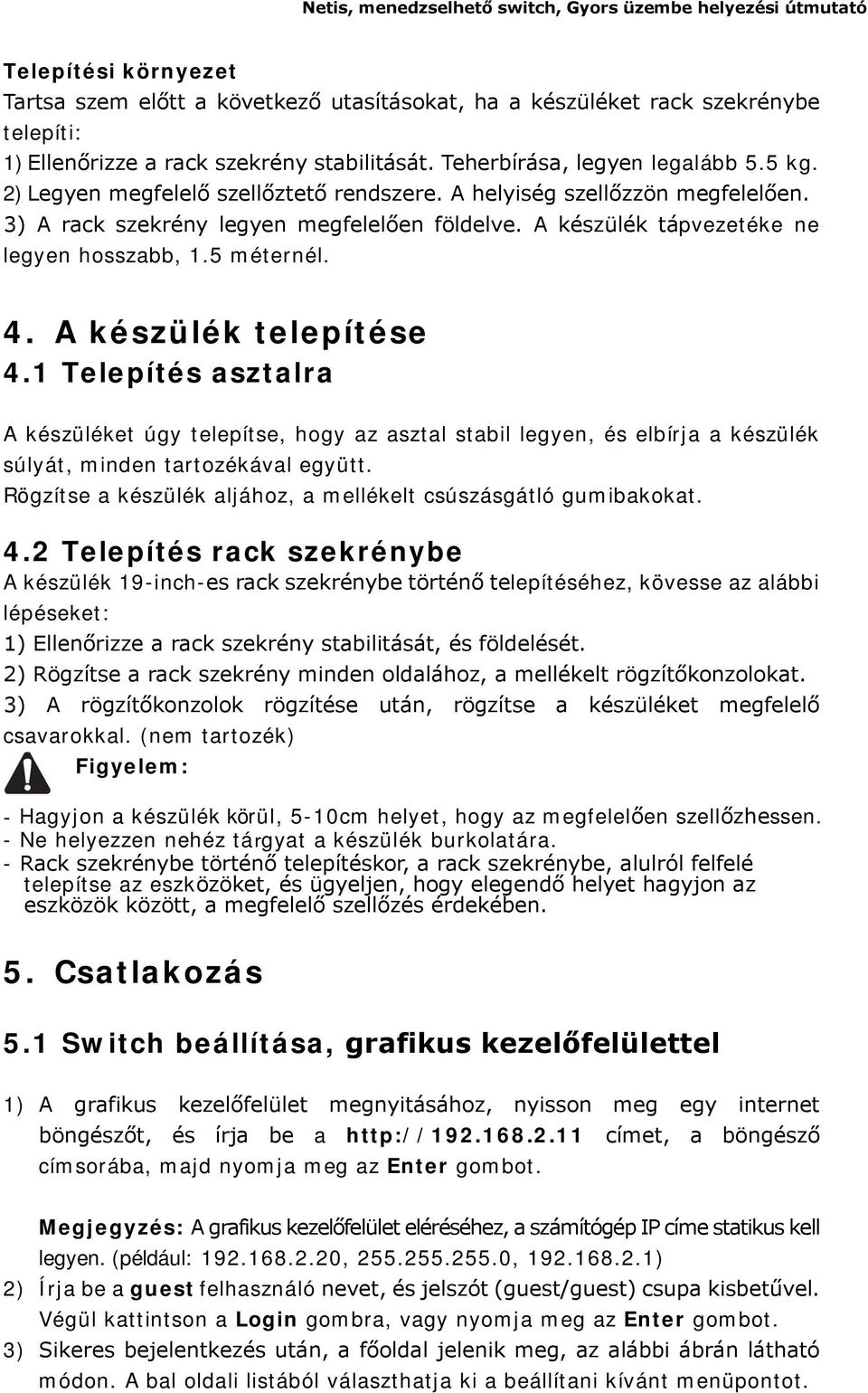 Netis, menedzselhető switch, Gyors üzembe helyezési útmutató

Telepítési környezet
Tartsa szem előtt a következő utasításokat, ha a készüléket rack szekrénybe telepíti:
1) Ellenőrizze a rack szekrény stabilitását. Teherbírása, legyen legalább 5.5 kg.
2) Legyen megfelelő szellőztető rendszere. A helyiség szellőzzön megfelelően.
3) A rack szekrény legyen megfelelően földelve. A készülék tápvezetéke ne legyen hosszabb, 1.5 méternél.

4. A készülék telepítése
4.1 Telepítés asztalra

A készüléket úgy telepítse, hogy az asztal stabil legyen, és elbírja a készülék súlyát, minden tartozékával együtt.
Rögzítse a készülék aljához, a mellékelt csúszásgátló gumibakokat.

4.2 Telepítés rack szekrénybe
A készülék 19-inch-es rack szekrénybe történő telepítéséhez, kövesse az alábbi lépéseket:
1) Ellenőrizze a rack szekrény stabilitását, és földelését.
2) Rögzítse a rack szekrény minden oldalához, a mellékelt rögzítőkonzolokat.
3) A rögzítőkonzolok rögzítése után, rögzítse a készüléket megfelelő csavarokkal. (nem tartozék)
Figyelem:
- Hagyjon a készülék körül, 5-10cm helyet, hogy az megfelelően szellőzhessen.
- Ne helyezzen nehéz tárgyat a készülék burkolatára.
- Rack szekrénybe történő telepítéskor, a rack szekrénybe, alulról felfelé telepítse az eszközöket, és ügyeljen, hogy elegendő helyet hagyjon az eszközök között, a megfelelő szellőzés érdekében.

5. Csatlakozás

5.1 Switch beállítása, grafikus kezelőfelülettel

1) A grafikus kezelőfelület megnyitásához, nyisson meg egy internet böngészőt, és írja be a http://192.168.2.11 címet, a böngésző címsorába, majd nyomja meg az Enter gombot.

Megjegyzés: A grafikus kezelőfelület eléréséhez, a számítógép IP címe statikus kell legyen. (például: 192.168.2.20, 255.255.255.0, 192.168.2.1)
2) Írja be a guest felhasználó nevet, és jelszót (guest/guest) csupa kisbetűvel. Végül kattintson a Login gombra, vagy nyomja meg az Enter gombot.
3) Sikeres bejelentkezés után, a főoldal jelenik meg, az alábbi ábrán látható módon. A bal oldali listából választhatja ki a beállítani kívánt menüpontot.